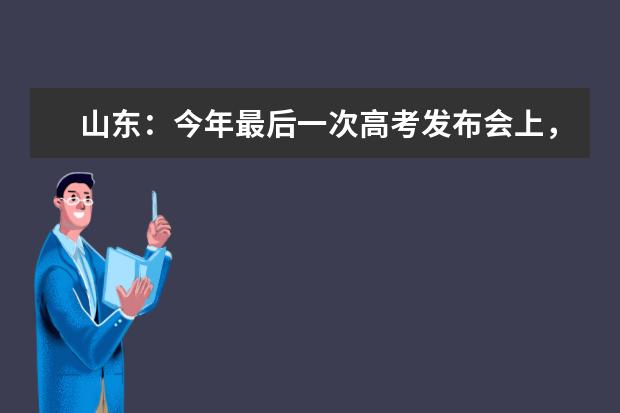 山东：今年最后一次高考发布会上，